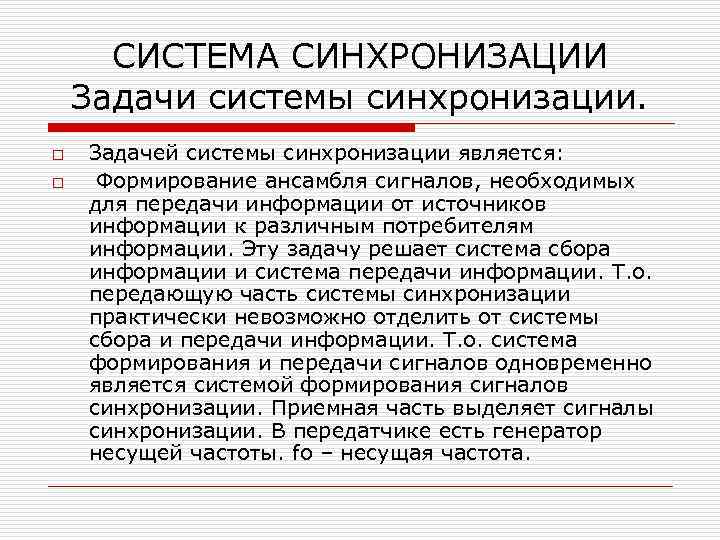 СИСТЕМА СИНХРОНИЗАЦИИ
Задачи системы синхронизации.

Задачей системы синхронизации является:

Формирование ансамбля сигналов, необходимых для передачи информации от источников информации к различным потребителям информации. Эту задачу решает система сбора информации и система передачи информации. Т.о. передающую часть системы синхронизации практически невозможно отделить от системы сбора и передачи информации. Т.о. система формирования и передачи сигналов одновременно является системой формирования сигналов синхронизации. Приемная часть выделяет сигналы синхронизации. В передатчике есть генератор несущей частоты. fo – несущая частота.